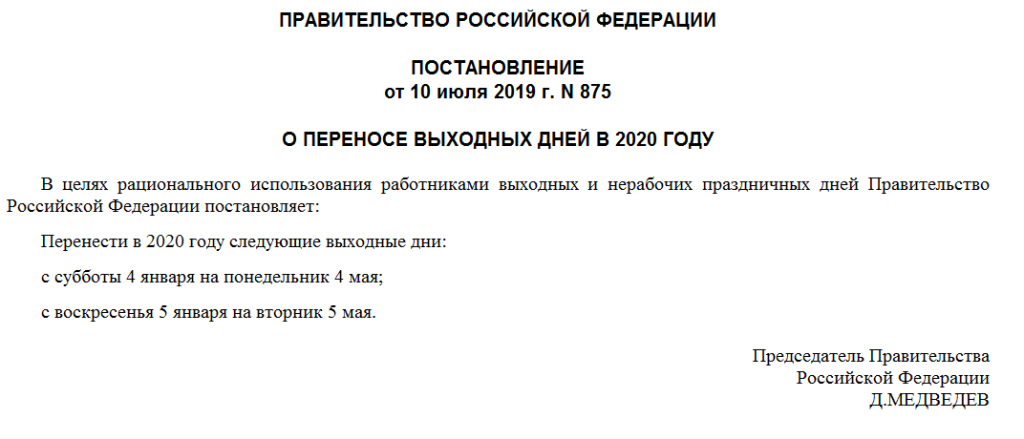 ПРАВИТЕЛЬСТВО РОССИЙСКОЙ ФЕДЕРАЦИИ

ПОСТАНОВЛЕНИЕ
от 10 июля 2019 г. N 875

О ПЕРЕНОСЕ ВЫХОДНЫХ ДНЕЙ В 2020 ГОДУ

В целях рационального использования работниками выходных и нерабочих праздничных дней Правительство Российской Федерации постановляет:

Перенести в 2020 году следующие выходные дни:

с субботы 4 января на понедельник 4 мая;

с воскресенья 5 января на вторник 5 мая.

Председатель Правительства
Российской Федерации
Д.МЕДВЕДЕВ